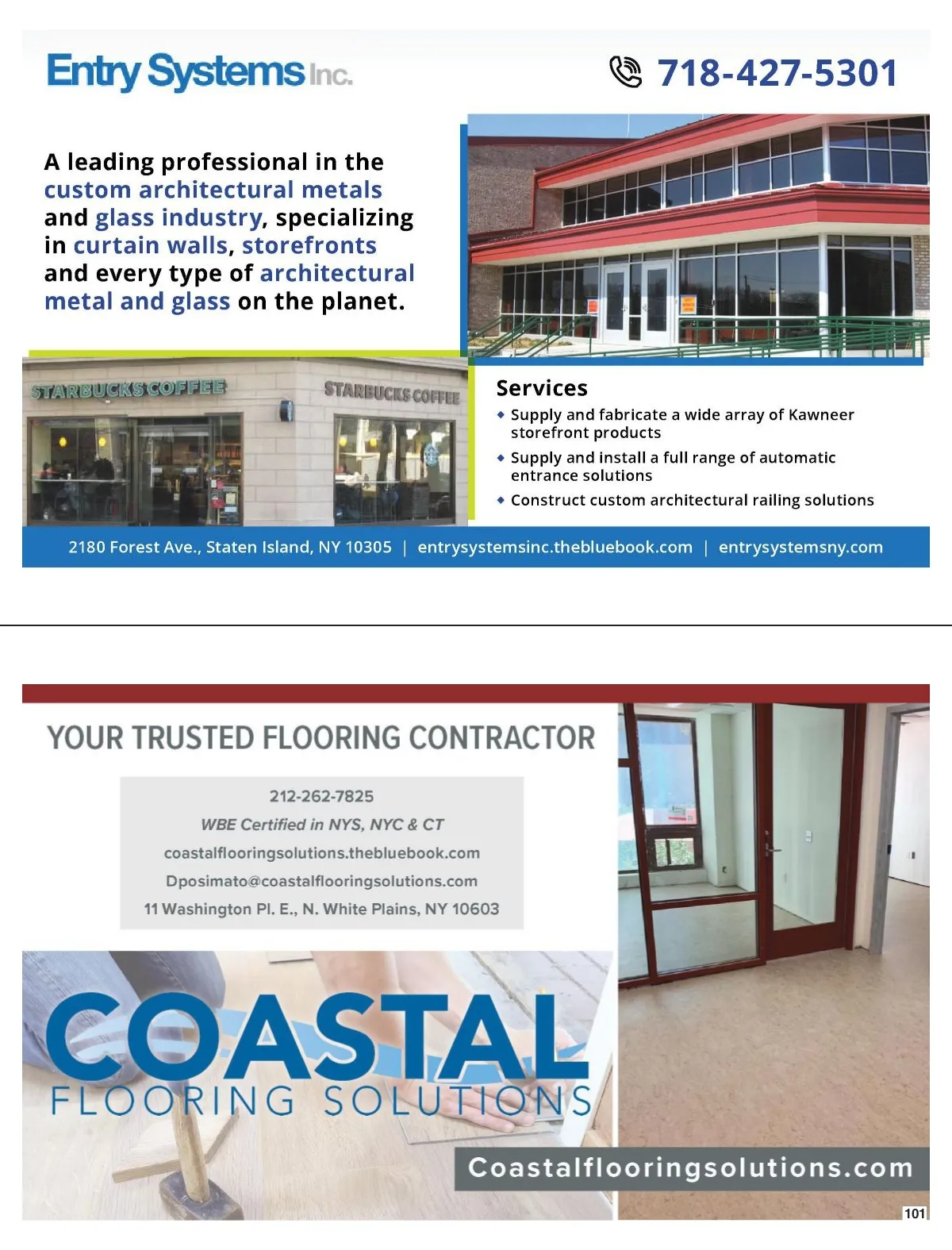 Entry Systems Inc.

718-427-5301

A leading professional in the custom architectural metals and glass industry, specializing in curtain walls, storefronts and every type of architectural metal and glass on the planet.

STARBUCKS COFFEE

STARBUCKS COFFEE

Services
◆ Supply and fabricate a wide array of Kawneer storefront products
◆ Supply and install a full range of automatic entrance solutions
◆ Construct custom architectural railing solutions

2180 Forest Ave., Staten Island, NY 10305 | entrysystemsinc.thebluebook.com | entrysystemsny.com

YOUR TRUSTED FLOORING CONTRACTOR

212-262-7825
WBE Certified in NYS, NYC & CT
coastalflooringsolutions.thebluebook.com
Dposimato@coastalflooringsolutions.com
11 Washington Pl. E., N. White Plains, NY 10603

COASTAL
FLOORING SOLUTIONS

Coastalflooringsolutions.com

101